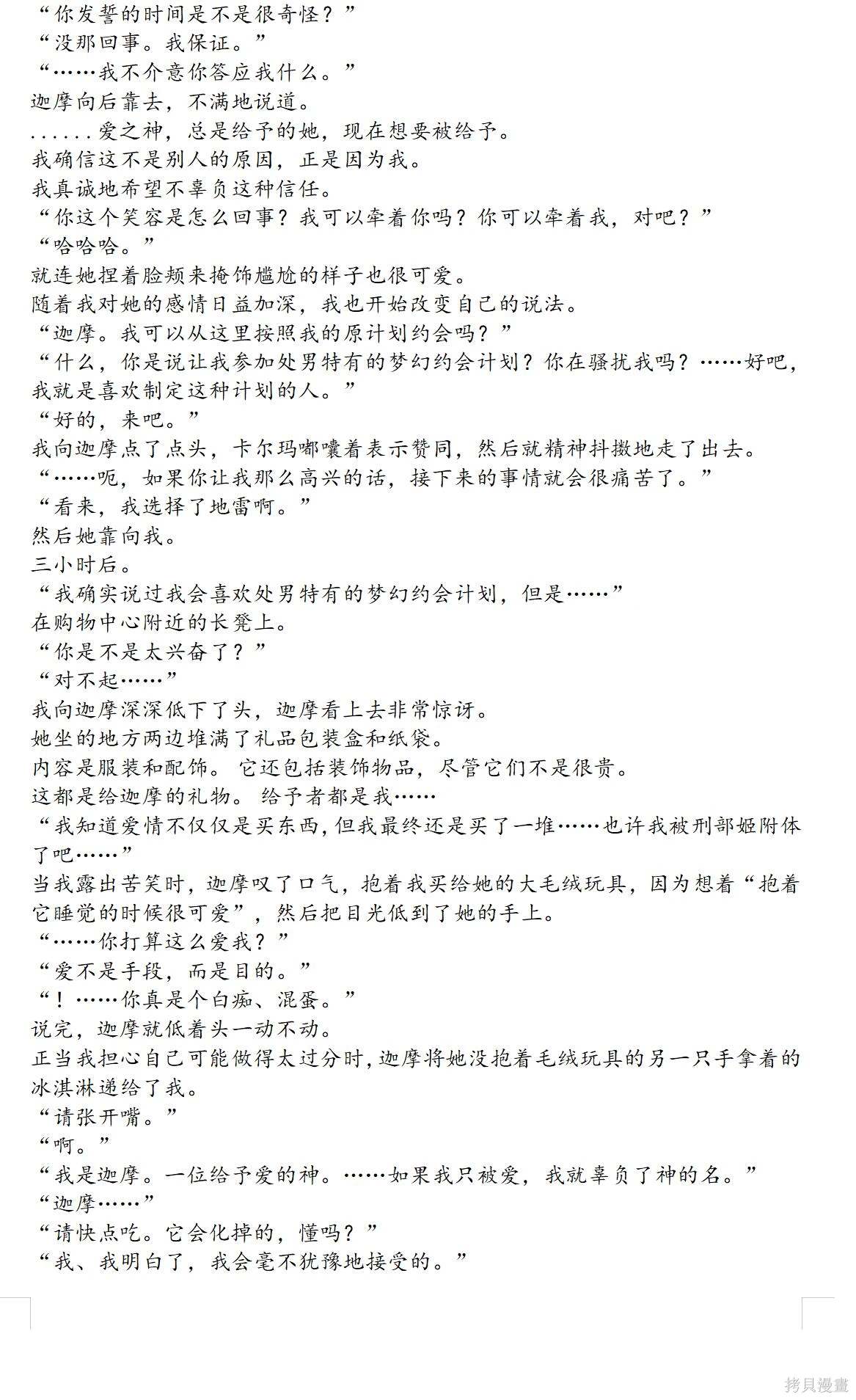 “你发誓的时间是不是很奇怪？”

“没那回事。我保证。”

“……我不介意你答应我什么。”

迦摩向后靠去，不满地说道。

......爱之神，总是给予的她，现在想要被给予。

我确信这不是别人的原因，正是因为我。

我真诚地希望不辜负这种信任。

“你这个笑容是怎么回事？我可以牵着你吗？你可以牵着我，对吧？”

“哈哈哈。”

就连她捏着脸颊来掩饰尴尬的样子也很可爱。

随着我对她的感情日益加深，我也开始改变自己的说法。

“迦摩。我可以从这里按照我的原计划约会吗？”

“什么，你是说让我参加处男特有的梦幻约会计划？你在骚扰我吗？……好吧，我就是喜欢制定这种计划的人。”

“好的，来吧。”

我向迦摩点了点头，卡尔玛嘟囔着表示赞同，然后就精神抖擞地走了出去。

“……呃，如果你让我那么高兴的话，接下来的事情就会很痛苦了。”

“看来，我选择了地雷啊。”

然后她靠向我。

三小时后。

“我确实说过我会喜欢处男特有的梦幻约会计划，但是……”

在购物中心附近的长凳上。

“你是不是太兴奋了？”

“对不起……”

我向迦摩深深低下了头，迦摩看上去非常惊讶。

她坐的地方两边堆满了礼品包装盒和纸袋。

内容是服装和配饰。 它还包括装饰物品，尽管它们不是很贵。

这都是给迦摩的礼物。 给予者都是我……

“我知道爱情不仅仅是买东西，但我最终还是买了一堆……也许我被刑部姬附体了吧……”

当我露出苦笑时，迦摩叹了口气，抱着我买给她的大毛绒玩具，因为想着“抱着它睡觉的时候很可爱”，然后把目光低到了她的手上。

“……你打算这么爱我？”

“爱不是手段，而是目的。”

“！……你真是个白痴、混蛋。”

说完，迦摩就低着头一动不动。

正当我担心自己可能做得太过分时，迦摩将她没抱着毛绒玩具的另一只手拿着的冰淇淋递给了我。

“请张开嘴。”

“啊。”

“我是迦摩。一位给予爱的神。……如果我只被爱，我就辜负了神的名。”

“迦摩……”

“请快点吃。它会化掉的，懂吗？”

“我、我明白了，我会毫不犹豫地接受的。”

拷貝漫畫